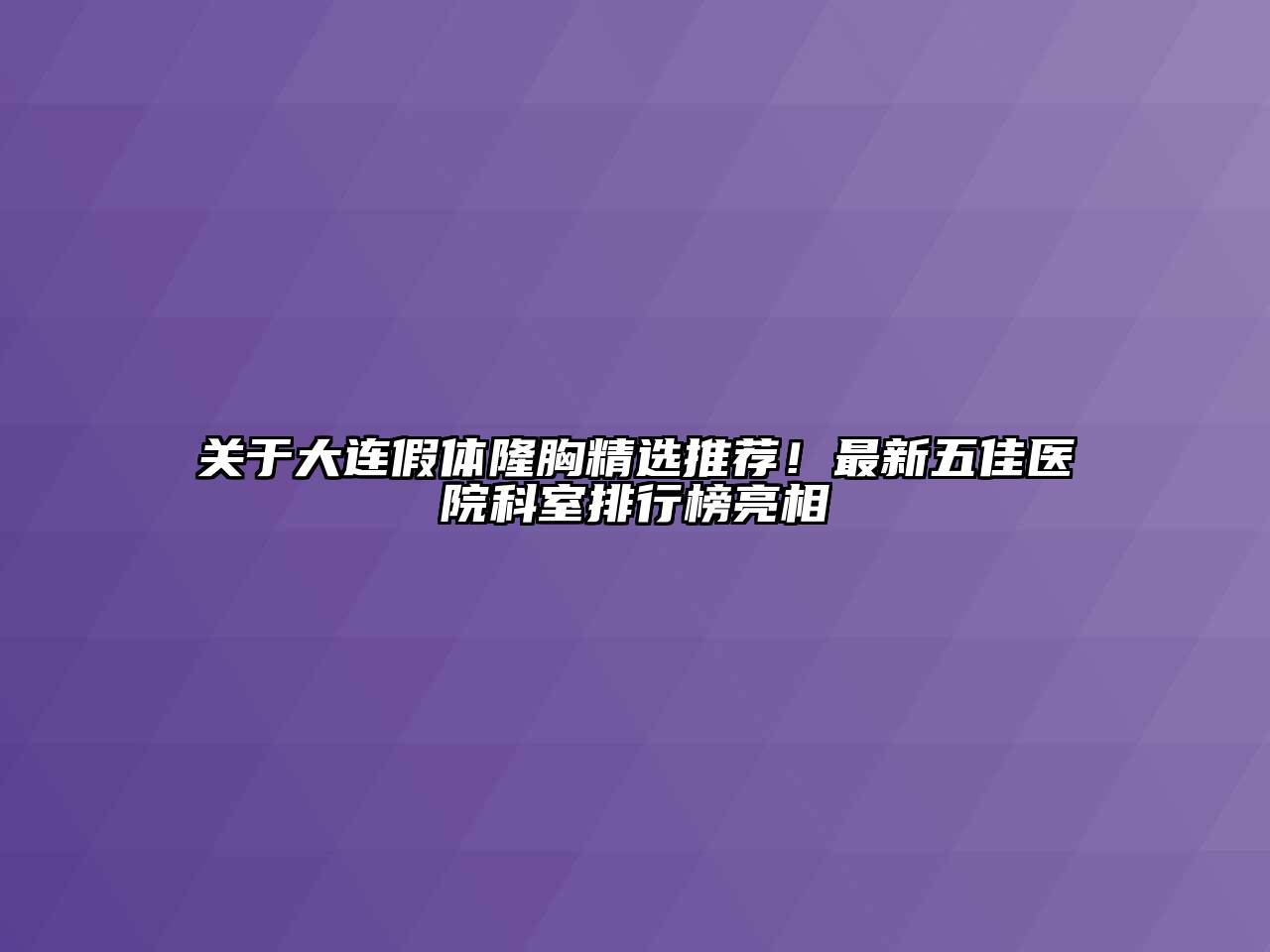 关于大连假体隆胸精选推荐！最新五佳医院科室排行榜亮相